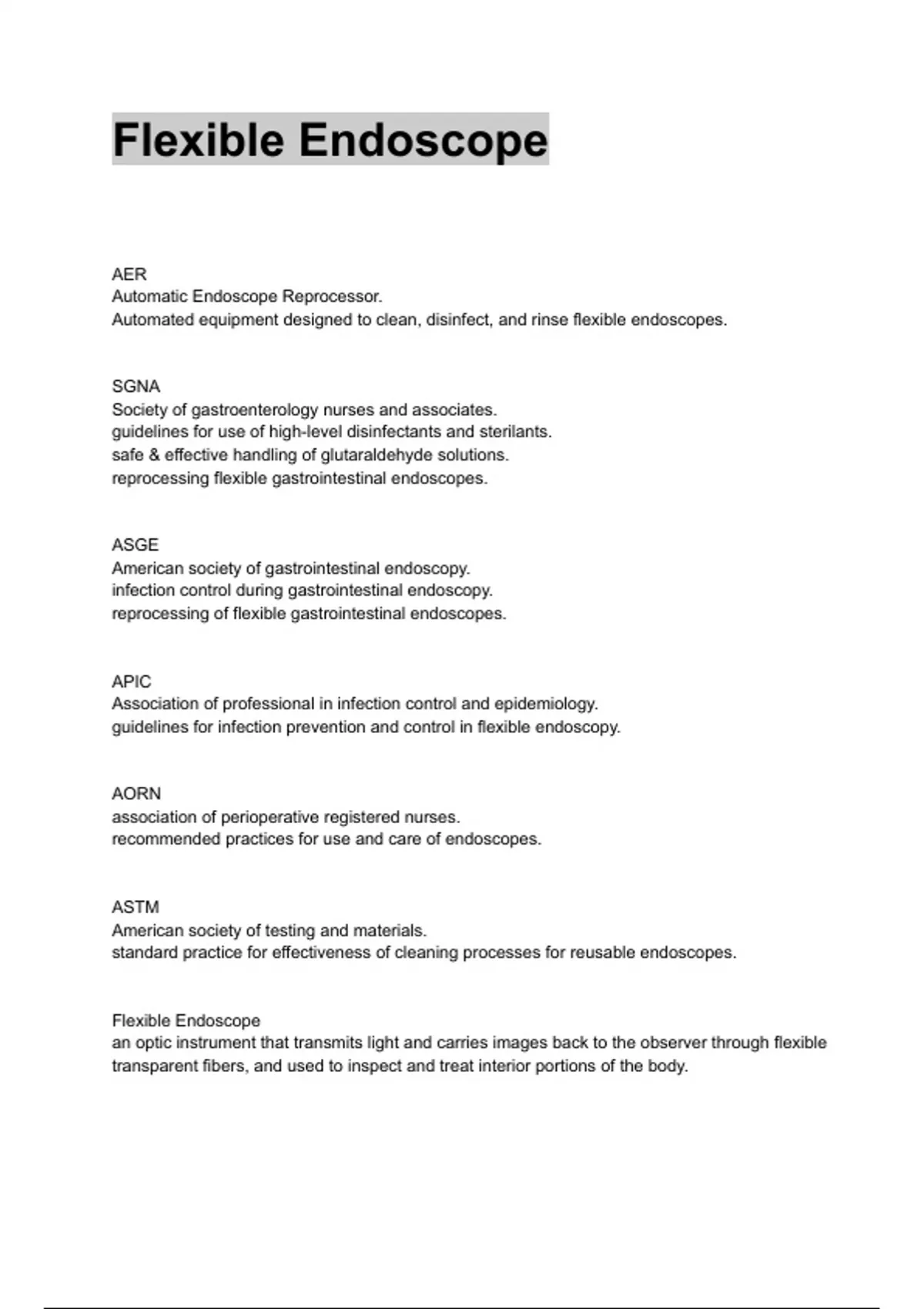 Flexible Endoscope

AER
Automatic Endoscope Reprocessor.
Automated equipment designed to clean, disinfect, and rinse flexible endoscopes.

SGNA
Society of gastroenterology nurses and associates.
guidelines for use of high-level disinfectants and sterilants.
safe & effective handling of glutaraldehyde solutions.
reprocessing flexible gastrointestinal endoscopes.

ASGE
American society of gastrointestinal endoscopy.
infection control during gastrointestinal endoscopy.
reprocessing of flexible gastrointestinal endoscopes.

APIC
Association of professional in infection control and epidemiology.
guidelines for infection prevention and control in flexible endoscopy.

AORN
association of perioperative registered nurses.
recommended practices for use and care of endoscopes.

ASTM
American society of testing and materials.
standard practice for effectiveness of cleaning processes for reusable endoscopes.

Flexible Endoscope
an optic instrument that transmits light and carries images back to the observer through flexible transparent fibers, and used to inspect and treat interior portions of the body.